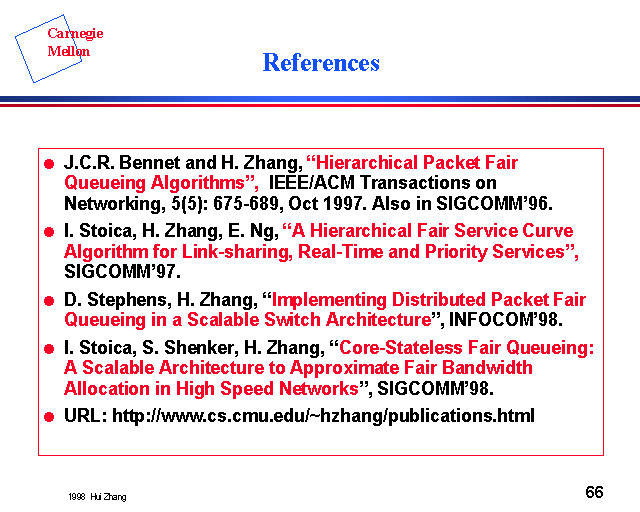 Carnegie
Mellon

References

• J.C.R. Bennet and H. Zhang, "Hierarchical Packet Fair Queueing Algorithms", IEEE/ACM Transactions on Networking, 5(5): 675-689, Oct 1997. Also in SIGCOMM'96.
• I. Stoica, H. Zhang, E. Ng, "A Hierarchical Fair Service Curve Algorithm for Link-sharing, Real-Time and Priority Services", SIGCOMM'97.
• D. Stephens, H. Zhang, "Implementing Distributed Packet Fair Queueing in a Scalable Switch Architecture", INFOCOM'98.
• I. Stoica, S. Shenker, H. Zhang, "Core-Stateless Fair Queueing: A Scalable Architecture to Approximate Fair Bandwidth Allocation in High Speed Networks", SIGCOMM'98.
• URL: http://www.cs.cmu.edu/~hzhang/publications.html

1998 Hui Zhang

66